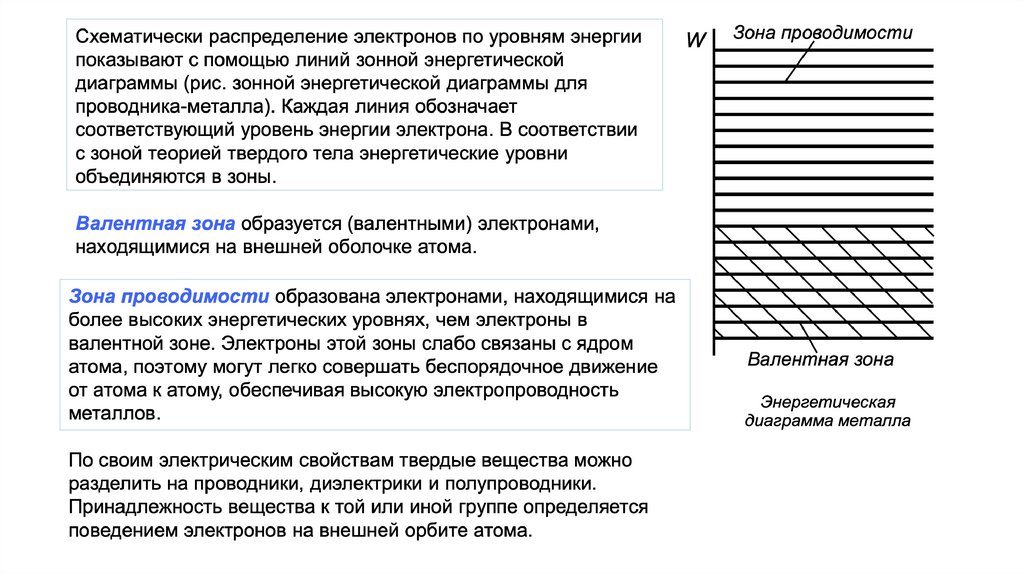 Схематически распределение электронов по уровням энергии показывают с помощью линий зонной энергетической диаграммы (рис. зонной энергетической диаграммы для проводника-металла). Каждая линия обозначает соответствующий уровень энергии электрона. В соответствии с зоной теорией твердого тела энергетические уровни объединяются в зоны.

Валентная зона образуется (валентными) электронами, находящимися на внешней оболочке атома.

Зона проводимости образована электронами, находящимися на более высоких энергетических уровнях, чем электроны в валентной зоне. Электроны этой зоны слабо связаны с ядром атома, поэтому могут легко совершать беспорядочное движение от атома к атому, обеспечивая высокую электропроводность металлов.

По своим электрическим свойствам твердые вещества можно разделить на проводники, диэлектрики и полупроводники. Принадлежность вещества к той или иной группе определяется поведением электронов на внешней орбите атома.

W

Зона проводимости

Валентная зона

Энергетическая диаграмма металла